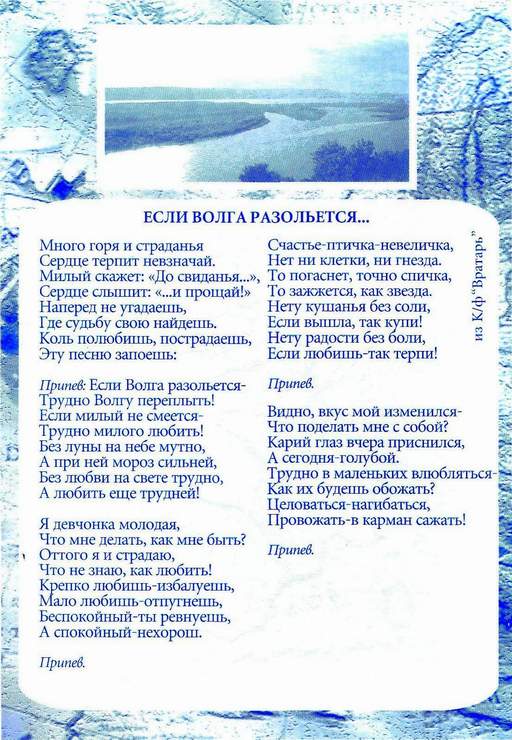 ЕСЛИ ВОЛГА РАЗОЛЬЕТСЯ...

Много горя и страданья
Сердце терпит невзначай.
Милый скажет: «До свиданья...»,
Сердце слышит: «...и прощай!»
Наперед не угадаешь,
Где судьбу свою найдешь.
Коль полюбишь, пострадаешь,
Эту песню запоешь:

Припев: Если Волга разольется-
Трудно Волгу переплыть!
Если милый не смеется-
Трудно милого любить!
Без луны на небе мутно,
А при ней мороз сильней,
Без любви на свете трудно,
А любить еще трудней!

Я девчонка молодая,
Что мне делать, как мне быть?
Оттого я и страдаю,
Что не знаю, как любить!
Крепко любишь-избалуешь,
Мало любишь-отпугнешь,
Беспокойный-ты ревнуешь,
А спокойный-нехорош.

Припев.

Счастье-птичка-невеличка,
Нет ни клетки, ни гнезда.
То погаснет, точно спичка,
То зажжется, как звезда.
Нету кушанья без соли,
Если вышла, так купи!
Нету радости без боли,
Если любишь-так терпи!

Припев.

Видно, вкус мой изменился-
Что поделать мне с собой?
Карий глаз вчера приснился,
А сегодня-голубой.
Трудно в маленьких влюбляться-
Как их будешь обожать?
Целоваться-нагибаться,
Провожать-в карман сажать!

Припев.

из К/ф "Вратарь"